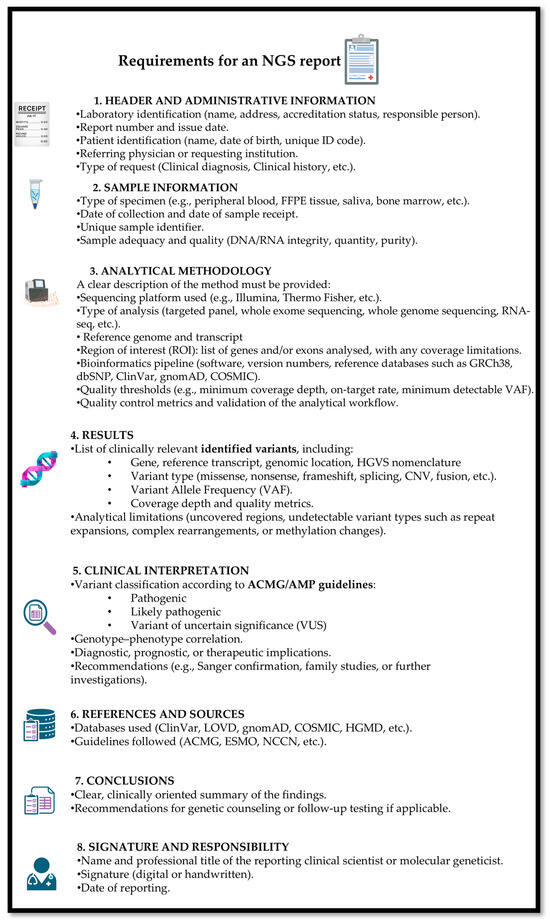 Requirements for an NGS report

RECEIPT

1. HEADER AND ADMINISTRATIVE INFORMATION
•Laboratory identification (name, address, accreditation status, responsible person).
•Report number and issue date.
•Patient identification (name, date of birth, unique ID code).
•Referring physician or requesting institution.
•Type of request (Clinical diagnosis, Clinical history, etc.).

2. SAMPLE INFORMATION
•Type of specimen (e.g., peripheral blood, FFPE tissue, saliva, bone marrow, etc.).
•Date of collection and date of sample receipt.
•Unique sample identifier.
•Sample adequacy and quality (DNA/RNA integrity, quantity, purity).

3. ANALYTICAL METHODOLOGY
A clear description of the method must be provided:
•Sequencing platform used (e.g., Illumina, Thermo Fisher, etc.).
•Type of analysis (targeted panel, whole exome sequencing, whole genome sequencing, RNA-seq, etc.).
• Reference genome and transcript
•Region of interest (ROI): list of genes and/or exons analysed, with any coverage limitations.
•Bioinformatics pipeline (software, version numbers, reference databases such as GRCh38, dbSNP, ClinVar, gnomAD, COSMIC).
•Quality thresholds (e.g., minimum coverage depth, on-target rate, minimum detectable VAF).
•Quality control metrics and validation of the analytical workflow.

4. RESULTS
•List of clinically relevant identified variants, including:
• Gene, reference transcript, genomic location, HGVS nomenclature
• Variant type (missense, nonsense, frameshift, splicing, CNV, fusion, etc.).
• Variant Allele Frequency (VAF).
• Coverage depth and quality metrics.
•Analytical limitations (uncovered regions, undetectable variant types such as repeat expansions, complex rearrangements, or methylation changes).

5. CLINICAL INTERPRETATION
•Variant classification according to ACMG/AMP guidelines:
• Pathogenic
• Likely pathogenic
• Variant of uncertain significance (VUS)
•Genotype–phenotype correlation.
•Diagnostic, prognostic, or therapeutic implications.
•Recommendations (e.g., Sanger confirmation, family studies, or further investigations).

6. REFERENCES AND SOURCES
•Databases used (ClinVar, LOVD, gnomAD, COSMIC, HGMD, etc.).
•Guidelines followed (ACMG, ESMO, NCCN, etc.).

7. CONCLUSIONS
•Clear, clinically oriented summary of the findings.
•Recommendations for genetic counseling or follow-up testing if applicable.

8. SIGNATURE AND RESPONSIBILITY
•Name and professional title of the reporting clinical scientist or molecular geneticist.
•Signature (digital or handwritten).
•Date of reporting.